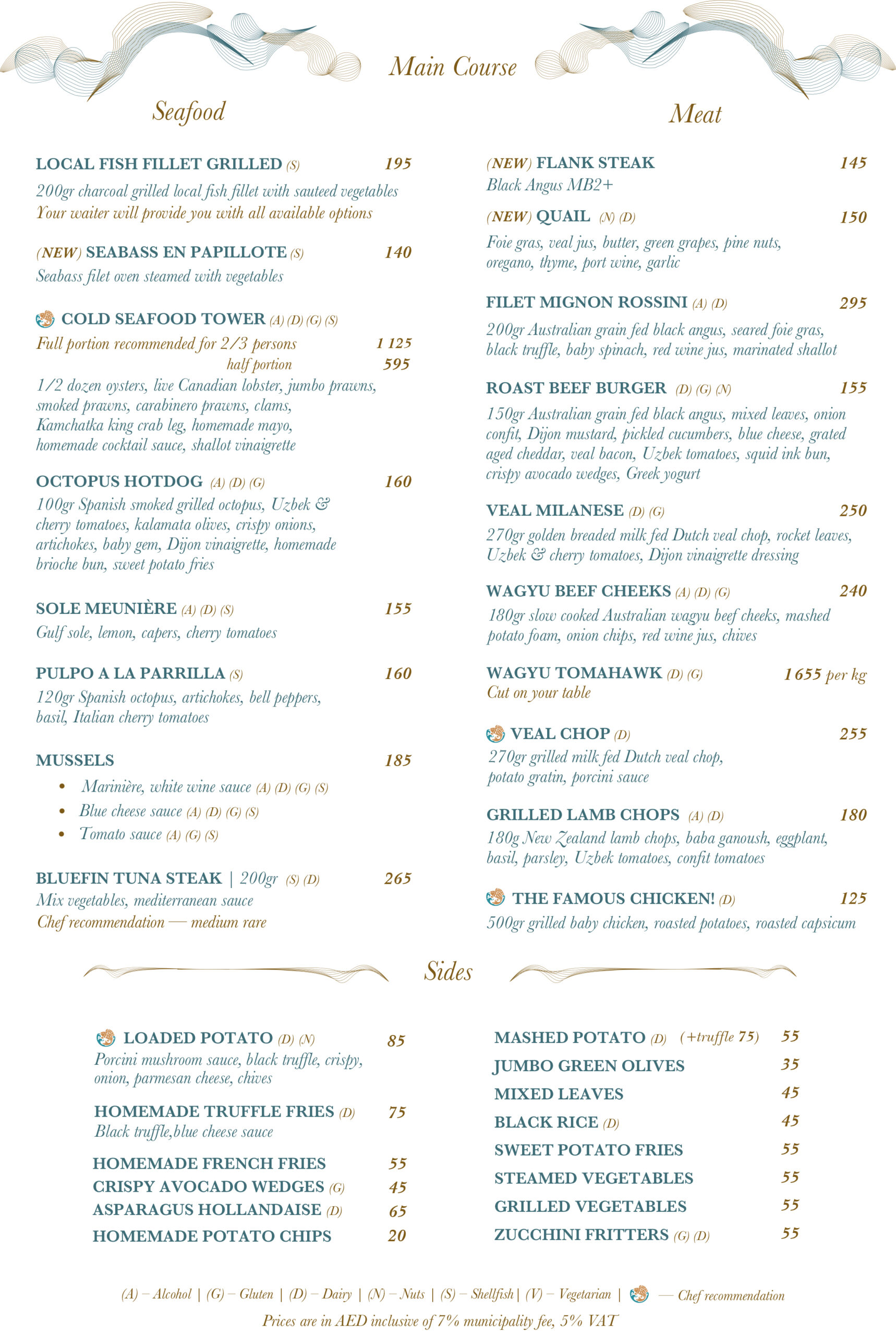 Main Course

Seafood

LOCAL FISH FILLET GRILLED (S) 195
200gr charcoal grilled local fish fillet with sauteed vegetables
Your waiter will provide you with all available options

(NEW) SEABASS EN PAPILLOTE (S) 140
Seabass filet oven steamed with vegetables

COLD SEAFOOD TOWER (A) (D) (G) (S)
Full portion recommended for 2/3 persons 1 125
half portion 595
1/2 dozen oysters, live Canadian lobster, jumbo prawns, smoked prawns, carabinero prawns, clams, Kamchatka king crab leg, homemade mayo, homemade cocktail sauce, shallot vinaigrette

OCTOPUS HOTDOG (A) (D) (G) 160
100gr Spanish smoked grilled octopus, Uzbek & cherry tomatoes, kalamata olives, crispy onions, artichokes, baby gem, Dijon vinaigrette, homemade brioche bun, sweet potato fries

SOLE MEUNIÈRE (A) (D) (S) 155
Gulf sole, lemon, capers, cherry tomatoes

PULPO A LA PARRILLA (S) 160
120gr Spanish octopus, artichokes, bell peppers, basil, Italian cherry tomatoes

MUSSELS 185
• Marinière, white wine sauce (A) (D) (G) (S)
• Blue cheese sauce (A) (D) (G) (S)
• Tomato sauce (A) (G) (S)

BLUEFIN TUNA STEAK | 200gr (S) (D) 265
Mix vegetables, mediterranean sauce
Chef recommendation — medium rare

Meat

(NEW) FLANK STEAK 145
Black Angus MB2+

(NEW) QUAIL (N) (D) 150
Foie gras, veal jus, butter, green grapes, pine nuts, oregano, thyme, port wine, garlic

FILET MIGNON ROSSINI (A) (D) 295
200gr Australian grain fed black angus, seared foie gras, black truffle, baby spinach, red wine jus, marinated shallot

ROAST BEEF BURGER (D) (G) (N) 155
150gr Australian grain fed black angus, mixed leaves, onion confit, Dijon mustard, pickled cucumbers, blue cheese, grated aged cheddar, veal bacon, Uzbek tomatoes, squid ink bun, crispy avocado wedges, Greek yogurt

VEAL MILANESE (D) (G) 250
270gr golden breaded milk fed Dutch veal chop, rocket leaves, Uzbek & cherry tomatoes, Dijon vinaigrette dressing

WAGYU BEEF CHEEKS (A) (D) (G) 240
180gr slow cooked Australian wagyu beef cheeks, mashed potato foam, onion chips, red wine jus, chives

WAGYU TOMAHAWK (D) (G) 1 655 per kg
Cut on your table

VEAL CHOP (D) 255
270gr grilled milk fed Dutch veal chop, potato gratin, porcini sauce

GRILLED LAMB CHOPS (A) (D) 180
180g New Zealand lamb chops, baba ganoush, eggplant, basil, parsley, Uzbek tomatoes, confit tomatoes

THE FAMOUS CHICKEN! (D) 125
500gr grilled baby chicken, roasted potatoes, roasted capsicum

Sides

LOADED POTATO (D) (N) 85
Porcini mushroom sauce, black truffle, crispy, onion, parmesan cheese, chives

HOMEMADE TRUFFLE FRIES (D) 75
Black truffle,blue cheese sauce

HOMEMADE FRENCH FRIES 55
CRISPY AVOCADO WEDGES (G) 45
ASPARAGUS HOLLANDAISE (D) 65
HOMEMADE POTATO CHIPS 20

MASHED POTATO (D) (+truffle 75) 55
JUMBO GREEN OLIVES 35
MIXED LEAVES 45
BLACK RICE (D) 45
SWEET POTATO FRIES 55
STEAMED VEGETABLES 55
GRILLED VEGETABLES 55
ZUCCHINI FRITTERS (G) (D) 55

(A) – Alcohol | (G) – Gluten | (D) – Dairy | (N) – Nuts | (S) – Shellfish | (V) – Vegetarian | — Chef recommendation
Prices are in AED inclusive of 7% municipality fee, 5% VAT